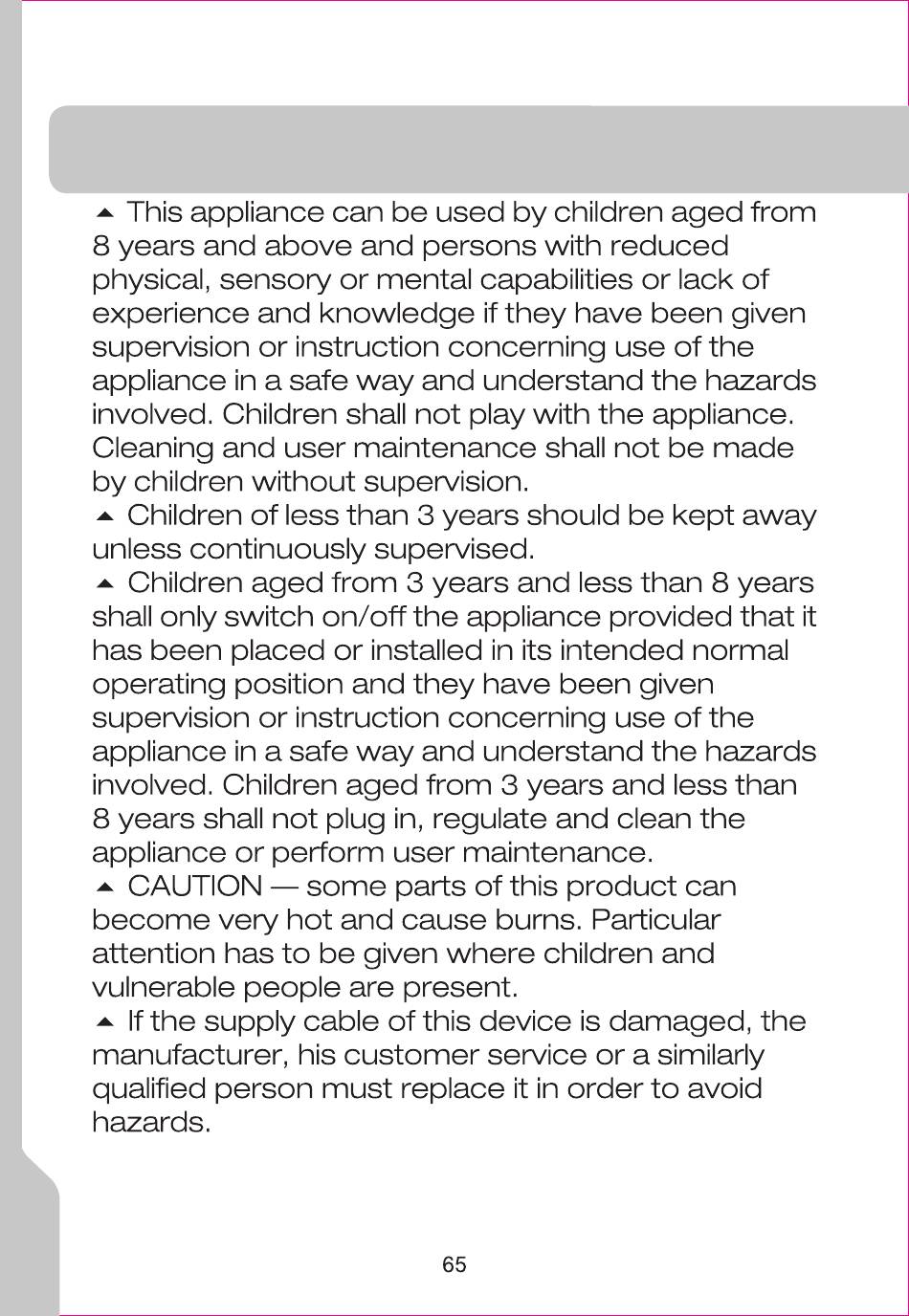 ▲ This appliance can be used by children aged from 8 years and above and persons with reduced physical, sensory or mental capabilities or lack of experience and knowledge if they have been given supervision or instruction concerning use of the appliance in a safe way and understand the hazards involved. Children shall not play with the appliance. Cleaning and user maintenance shall not be made by children without supervision.
▲ Children of less than 3 years should be kept away unless continuously supervised.
▲ Children aged from 3 years and less than 8 years shall only switch on/off the appliance provided that it has been placed or installed in its intended normal operating position and they have been given supervision or instruction concerning use of the appliance in a safe way and understand the hazards involved. Children aged from 3 years and less than 8 years shall not plug in, regulate and clean the appliance or perform user maintenance.
▲ CAUTION — some parts of this product can become very hot and cause burns. Particular attention has to be given where children and vulnerable people are present.
▲ If the supply cable of this device is damaged, the manufacturer, his customer service or a similarly qualified person must replace it in order to avoid hazards.

65